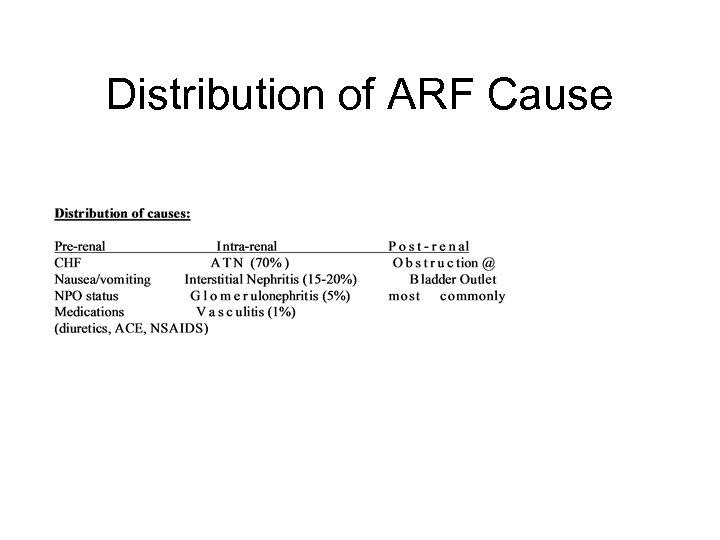 Distribution of ARF Cause

Distribution of causes:

| Pre-renal | Intra-renal | Post-renal |
|---|---|---|
| CHF | ATN (70%) | Obstruction @ |
| Nausea/vomiting | Interstitial Nephritis (15-20%) | Bladder Outlet |
| NPO status | Glomerulonephritis (5%) | most commonly |
| Medications | Vasculitis (1%) | |
| (diuretics, ACE, NSAIDS) | | |